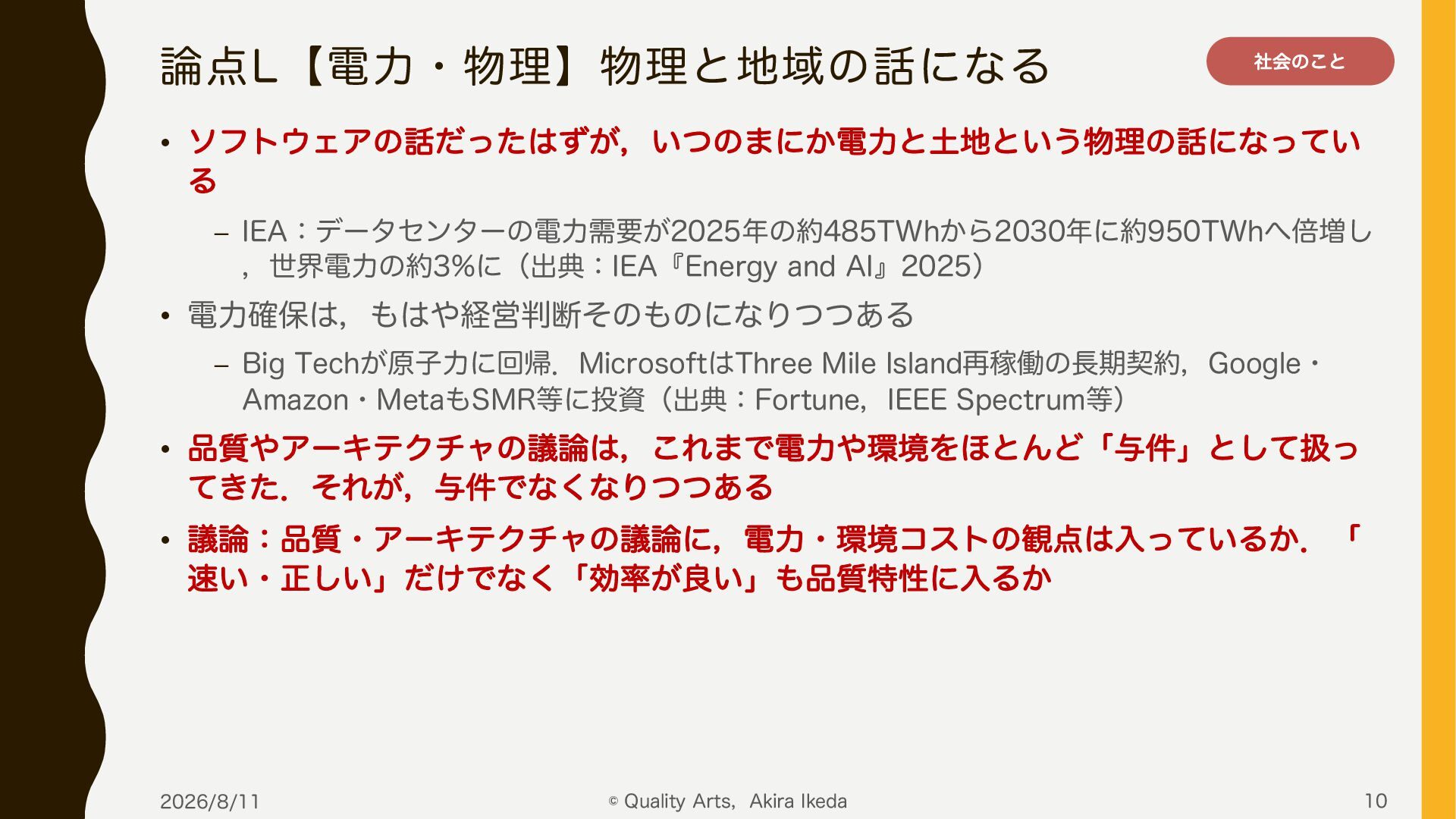 論点L【電力・物理】物理と地域の話になる

社会のこと

• ソフトウェアの話だったはずが，いつのまにか電力と土地という物理の話になっている

- IEA：データセンターの電力需要が2025年の約485TWhから2030年に約950TWhへ倍増し，世界電力の約3%に（出典：IEA『Energy and AI』2025）

• 電力確保は，もはや経営判断そのものになりつつある

- Big Techが原子力に回帰．MicrosoftはThree Mile Island再稼働の長期契約，Google・Amazon・MetaもSMR等に投資（出典：Fortune，IEEE Spectrum等）

• 品質やアーキテクチャの議論は，これまで電力や環境をほとんど「与件」として扱ってきた．それが，与件でなくなりつつある

• 議論：品質・アーキテクチャの議論に，電力・環境コストの観点は入っているか．「速い・正しい」だけでなく「効率が良い」も品質特性に入るか

2026/8/11

© Quality Arts，Akira Ikeda

10